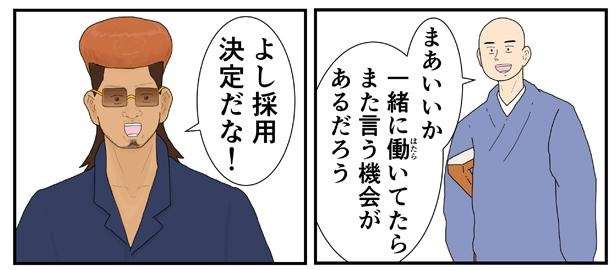 まあいいか
一緒に働いてたら
また言う機会が
あるだろう

よし採用
決定だな！